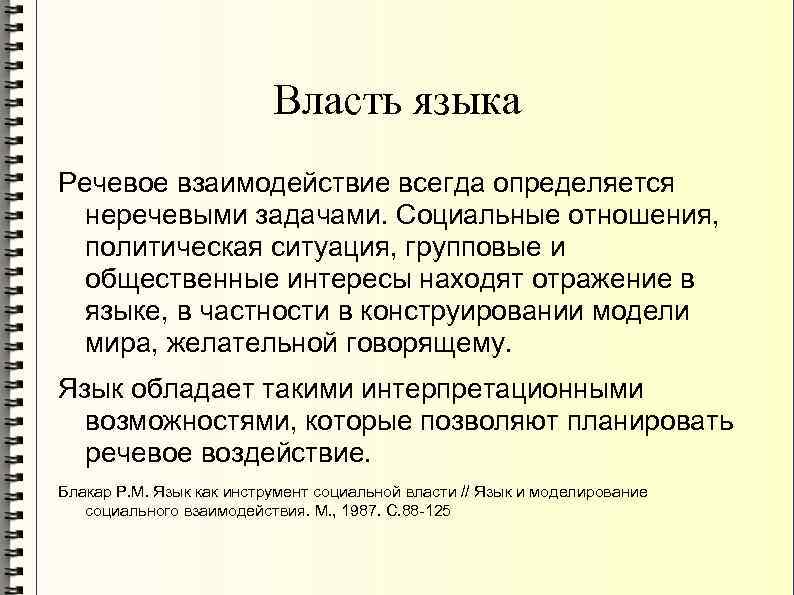 Власть языка

Речевое взаимодействие всегда определяется неречевыми задачами. Социальные отношения, политическая ситуация, групповые и общественные интересы находят отражение в языке, в частности в конструировании модели мира, желательной говорящему.

Язык обладает такими интерпретационными возможностями, которые позволяют планировать речевое воздействие.

Блакар Р.М. Язык как инструмент социальной власти // Язык и моделирование социального взаимодействия. М., 1987. С.88-125